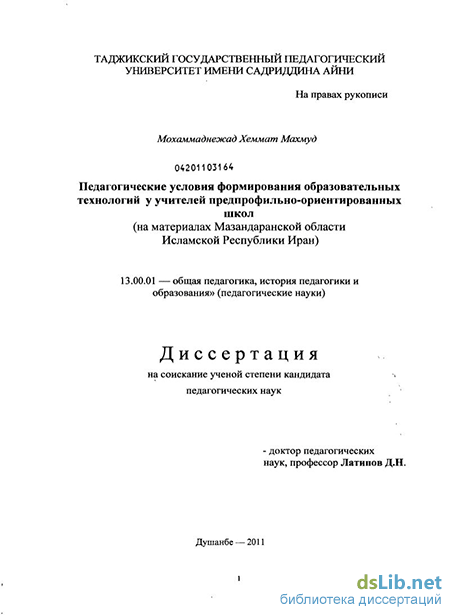 ТАДЖИКСКИЙ ГОСУДАРСТВЕННЫЙ ПЕДАГОГИЧЕСКИЙ УНИВЕРСИТЕТ ИМЕНИ САДРИДДИНА АЙНИ

На правах рукописи

Мохаммаднежад Хеммат Махмуд

04201103164

Педагогические условия формирования образовательных технологий у учителей предпрофильно-ориентированных школ
(на материалах Мазандаранской области Исламской Республики Иран)

13.00.01 — общая педагогика, история педагогики и образования» (педагогические науки)

Диссертация

на соискание ученой степени кандидата педагогических наук

- доктор педагогических наук, профессор Латипов Д.Н.

Душанбе — 2011

1

dsLib.net
библиотека диссертаций